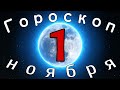 Гороскоп
1
ноября